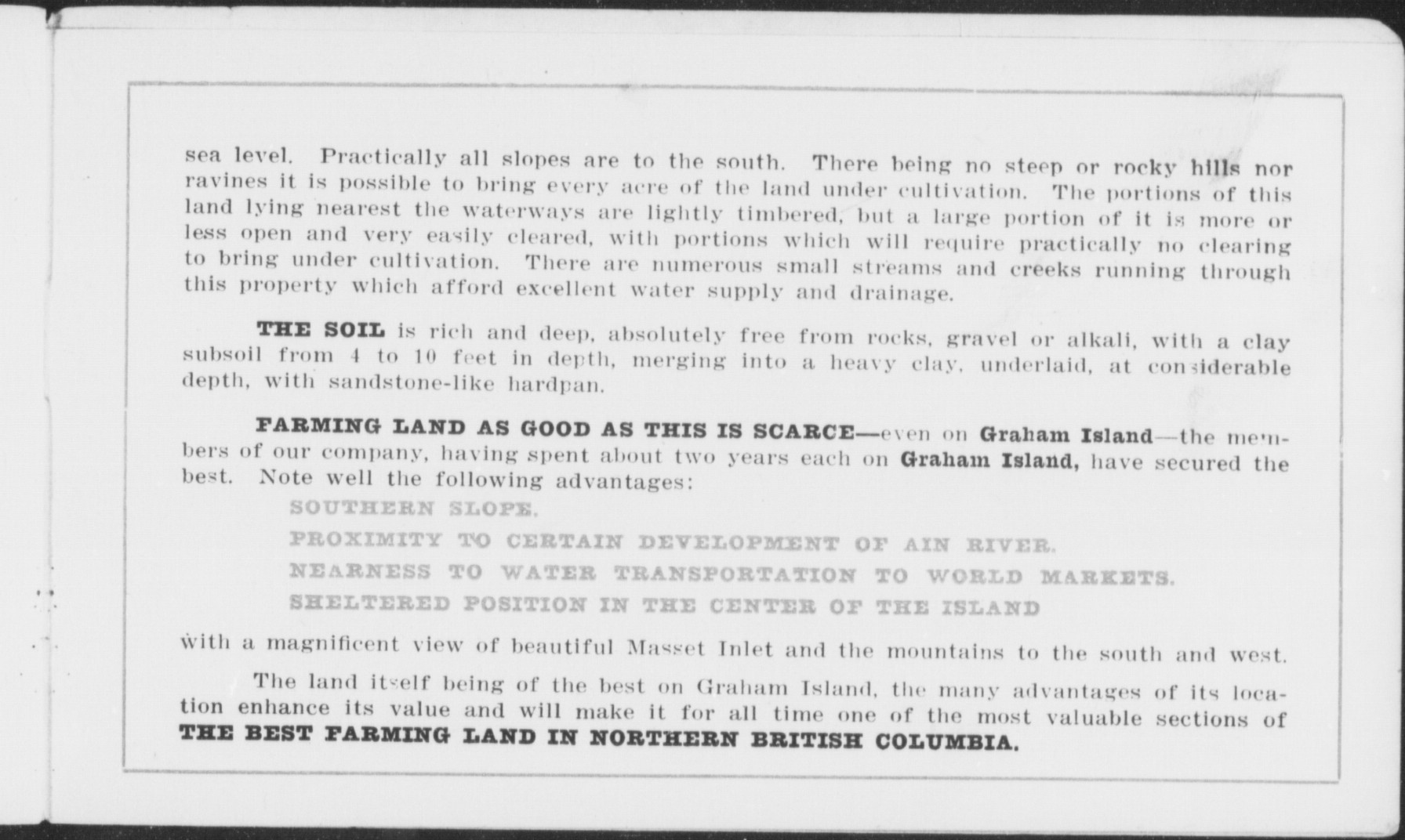 sea level. Practically all slopes are to the south. There being no steep or rocky hills nor ravines it is possible to bring every acre of the land under cultivation. The portions of this land lying nearest the waterways are lightly timbered, but a large portion of it is more or less open and very easily cleared, with portions which will require practically no clearing to bring under cultivation. There are numerous small streams and creeks running through this property which afford excellent water supply and drainage.

THE SOIL is rich and deep, absolutely free from rocks, gravel or alkali, with a clay subsoil from 4 to 10 feet in depth, merging into a heavy clay, underlaid, at considerable depth, with sandstone-like hardpan.

FARMING LAND AS GOOD AS THIS IS SCARCE—even on Graham Island—the members of our company, having spent about two years each on Graham Island, have secured the best. Note well the following advantages:

SOUTHERN SLOPE.

PROXIMITY TO CERTAIN DEVELOPMENT OF AIN RIVER.

NEARNESS TO WATER TRANSPORTATION TO WORLD MARKETS.

SHELTERED POSITION IN THE CENTER OF THE ISLAND

with a magnificent view of beautiful Masset Inlet and the mountains to the south and west.

The land itself being of the best on Graham Island, the many advantages of its location enhance its value and will make it for all time one of the most valuable sections of THE BEST FARMING LAND IN NORTHERN BRITISH COLUMBIA.